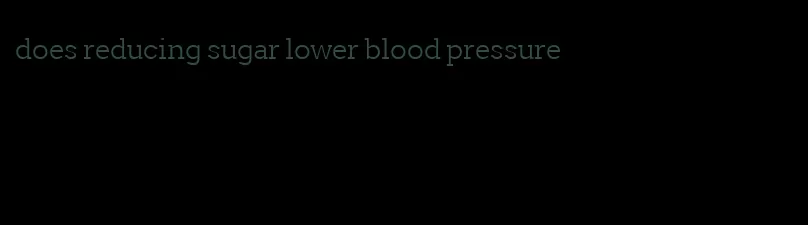 does reducing sugar lower blood pressure